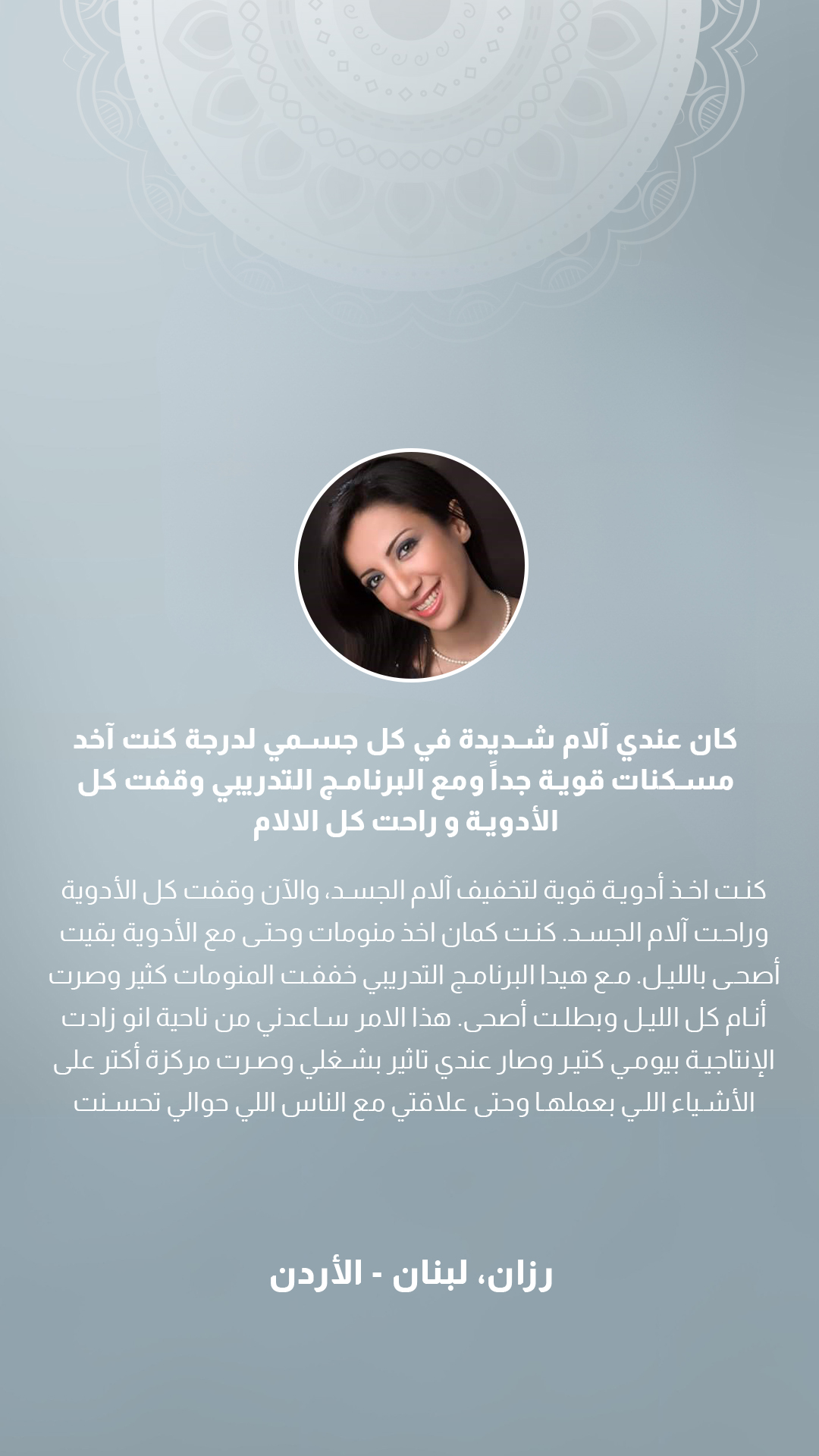 كان عندي آلام شديدة في كل جسمي لدرجة كنت آخد مسكنات قوية جداً ومع البرنامج التدريبي وقفت كل الأدوية و راحت كل الالام

كنت اخذ أدوية قوية لتخفيف آلام الجسد، والآن وقفت كل الأدوية وراحت آلام الجسد. كنت كمان اخذ منومات وحتى مع الأدوية بقيت أصحى بالليل. مع هيدا البرنامج التدريبي خففت المنومات كثير وصرت أنام كل الليل وبطلت أصحى. هذا الامر ساعدني من ناحية انو زادت الإنتاجية بيومي كتير وصار عندي تاثير بشغلي وصرت مركزة أكتر على الأشياء اللي بعملها وحتى علاقتي مع الناس اللي حوالي تحسنت

رزان، لبنان - الأردن